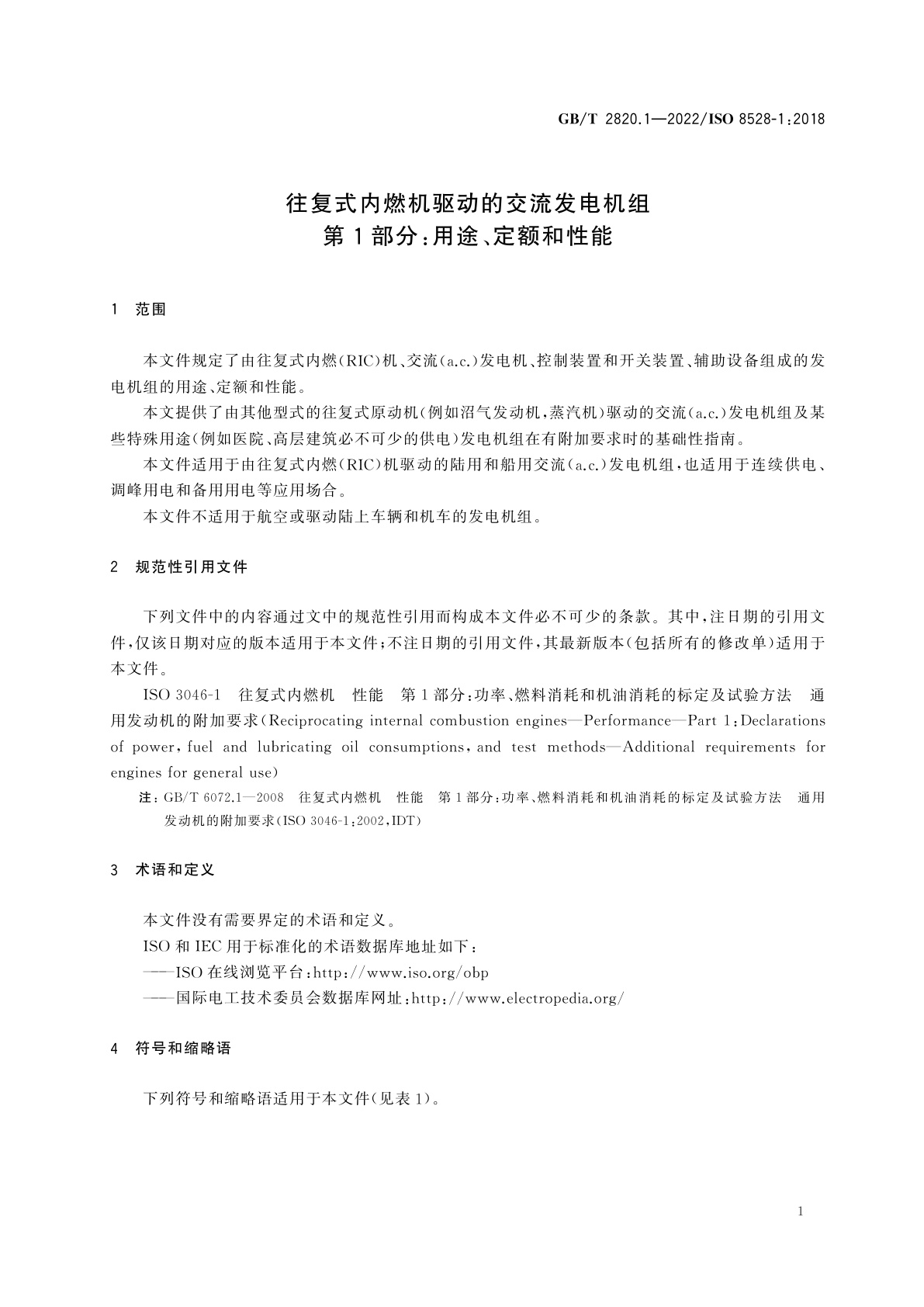 GB/T 2820.1—2022/ISO 8528-1:2018

往复式内燃机驱动的交流发电机组
第1部分:用途、定额和性能

1 范围

本文件规定了由往复式内燃(RIC)机、交流(a.c.)发电机、控制装置和开关装置、辅助设备组成的发电机组的用途、定额和性能。

本文提供了由其他型式的往复式原动机(例如沼气发动机,蒸汽机)驱动的交流(a.c.)发电机组及某些特殊用途(例如医院、高层建筑必不可少的供电)发电机组在有附加要求时的基础性指南。

本文件适用于由往复式内燃(RIC)机驱动的陆用和船用交流(a.c.)发电机组,也适用于连续供电、调峰用电和备用用电等应用场合。

本文件不适用于航空或驱动陆上车辆和机车的发电机组。

2 规范性引用文件

下列文件中的内容通过文中的规范性引用而构成本文件必不可少的条款。其中,注日期的引用文件,仅该日期对应的版本适用于本文件;不注日期的引用文件,其最新版本(包括所有的修改单)适用于本文件。

ISO 3046-1 往复式内燃机 性能 第1部分:功率、燃料消耗和机油消耗的标定及试验方法 通用发动机的附加要求(Reciprocating internal combustion engines—Performance—Part 1:Declarations of power, fuel and lubricating oil consumptions, and test methods—Additional requirements for engines for general use)

注:GB/T 6072.1—2008 往复式内燃机 性能 第1部分:功率、燃料消耗和机油消耗的标定及试验方法 通用发动机的附加要求(ISO 3046-1:2002,IDT)

3 术语和定义

本文件没有需要界定的术语和定义。

ISO和IEC用于标准化的术语数据库地址如下:

——ISO在线浏览平台:http://www.iso.org/obp

——国际电工技术委员会数据库网址:http://www.electropedia.org/

4 符号和缩略语

下列符号和缩略语适用于本文件(见表1)。

1